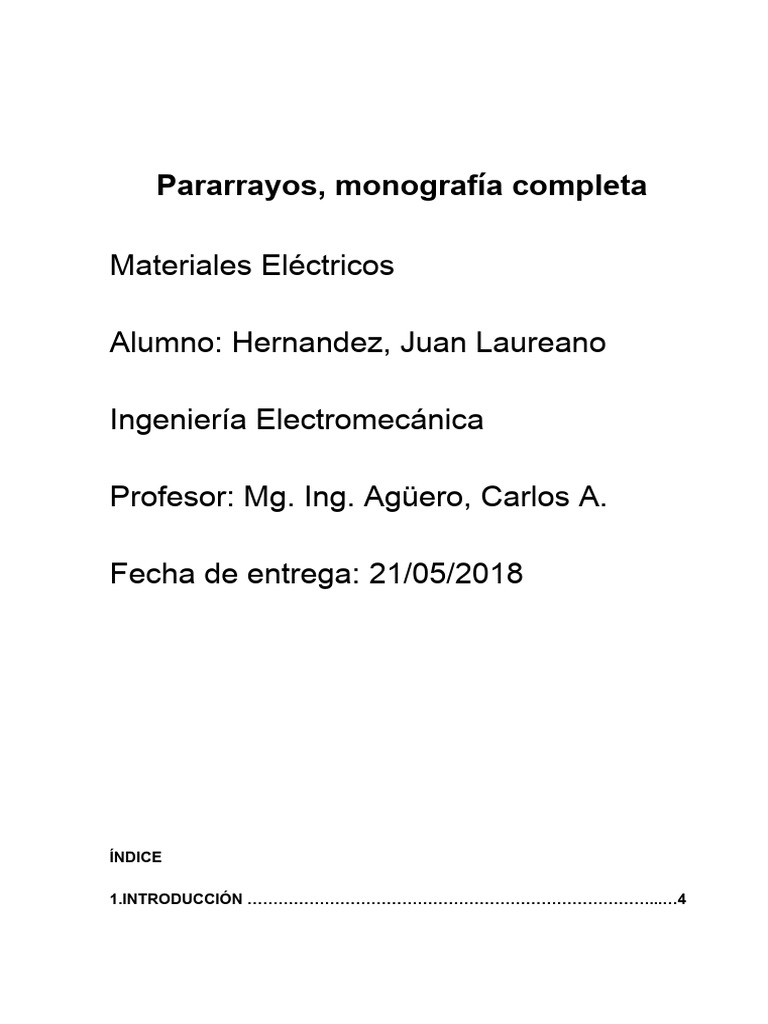 Pararrayos, monografía completa

Materiales Eléctricos

Alumno: Hernandez, Juan Laureano

Ingeniería Electromecánica

Profesor: Mg. Ing. Agüero, Carlos A.

Fecha de entrega: 21/05/2018

ÍNDICE

1.INTRODUCCIÓN ……………………………………………………………………..….4